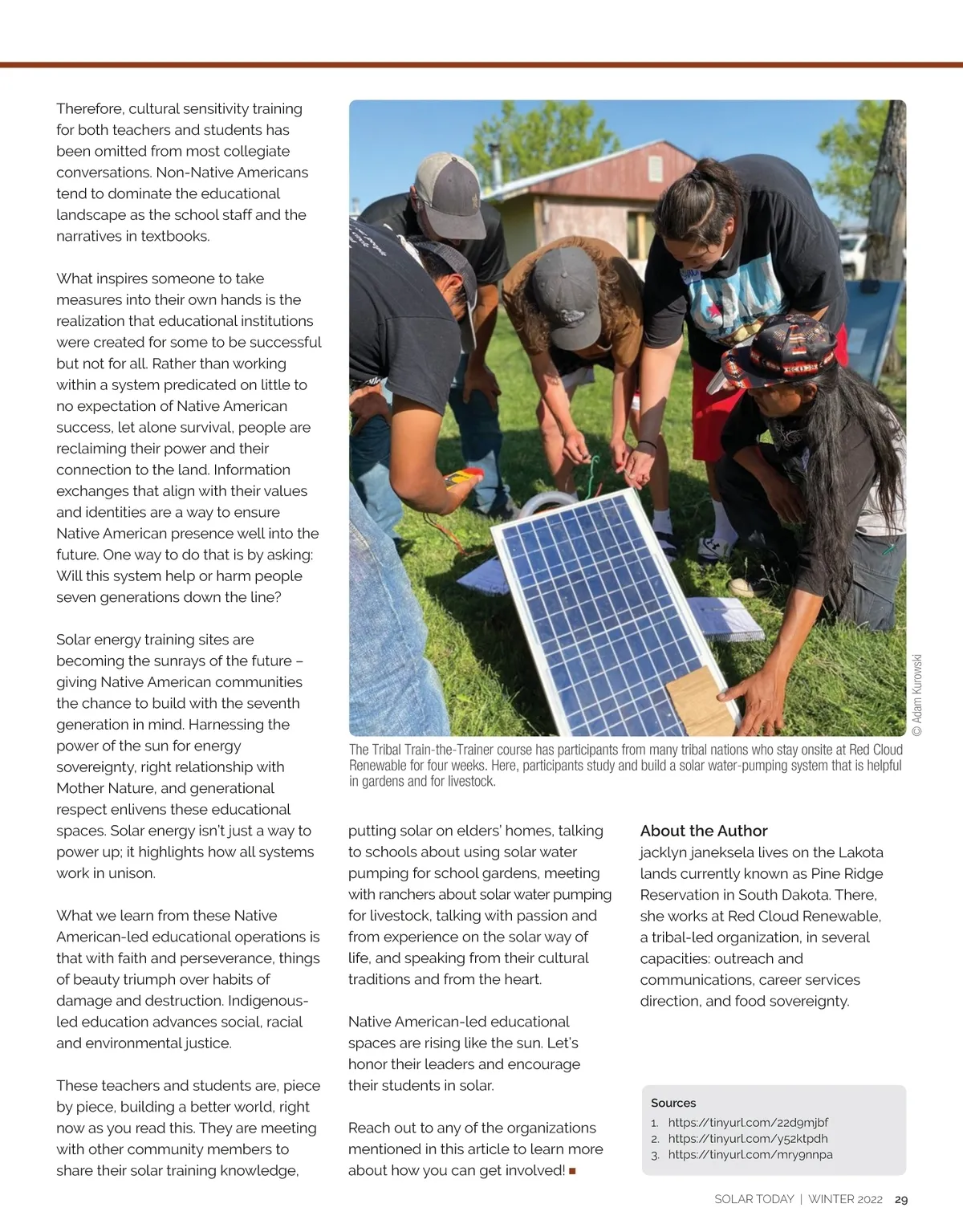 Therefore, cultural sensitivity training for both teachers and students has been omitted from most collegiate conversations. Non-Native Americans tend to dominate the educational landscape as the school staff and the narratives in textbooks.

What inspires someone to take measures into their own hands is the realization that educational institutions were created for some to be successful but not for all. Rather than working within a system predicated on little to no expectation of Native American success, let alone survival, people are reclaiming their power and their connection to the land. Information exchanges that align with their values and identities are a way to ensure Native American presence well into the future. One way to do that is by asking: Will this system help or harm people seven generations down the line?

Solar energy training sites are becoming the sunrays of the future – giving Native American communities the chance to build with the seventh generation in mind. Harnessing the power of the sun for energy sovereignty, right relationship with Mother Nature, and generational respect enlivens these educational spaces. Solar energy isn't just a way to power up; it highlights how all systems work in unison.

What we learn from these Native American-led educational operations is that with faith and perseverance, things of beauty triumph over habits of damage and destruction. Indigenous-led education advances social, racial and environmental justice.

These teachers and students are, piece by piece, building a better world, right now as you read this. They are meeting with other community members to share their solar training knowledge,

© Adam Kurowski

The Tribal Train-the-Trainer course has participants from many tribal nations who stay onsite at Red Cloud Renewable for four weeks. Here, participants study and build a solar water-pumping system that is helpful in gardens and for livestock.

putting solar on elders' homes, talking to schools about using solar water pumping for school gardens, meeting with ranchers about solar water pumping for livestock, talking with passion and from experience on the solar way of life, and speaking from their cultural traditions and from the heart.

Native American-led educational spaces are rising like the sun. Let's honor their leaders and encourage their students in solar.

Reach out to any of the organizations mentioned in this article to learn more about how you can get involved! ■

About the Author
jacklyn janeksela lives on the Lakota lands currently known as Pine Ridge Reservation in South Dakota. There, she works at Red Cloud Renewable, a tribal-led organization, in several capacities: outreach and communications, career services direction, and food sovereignty.

Sources
1. https://tinyurl.com/22d9mjbf
2. https://tinyurl.com/y52ktpdh
3. https://tinyurl.com/mry9nnpa

SOLAR TODAY | WINTER 2022 29